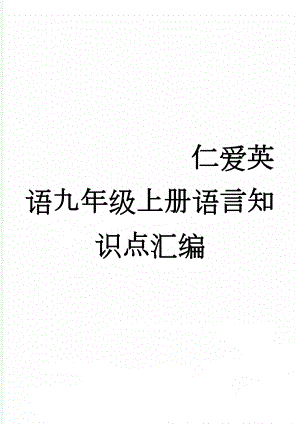 仁爱英语九年级上册语言知识点汇编